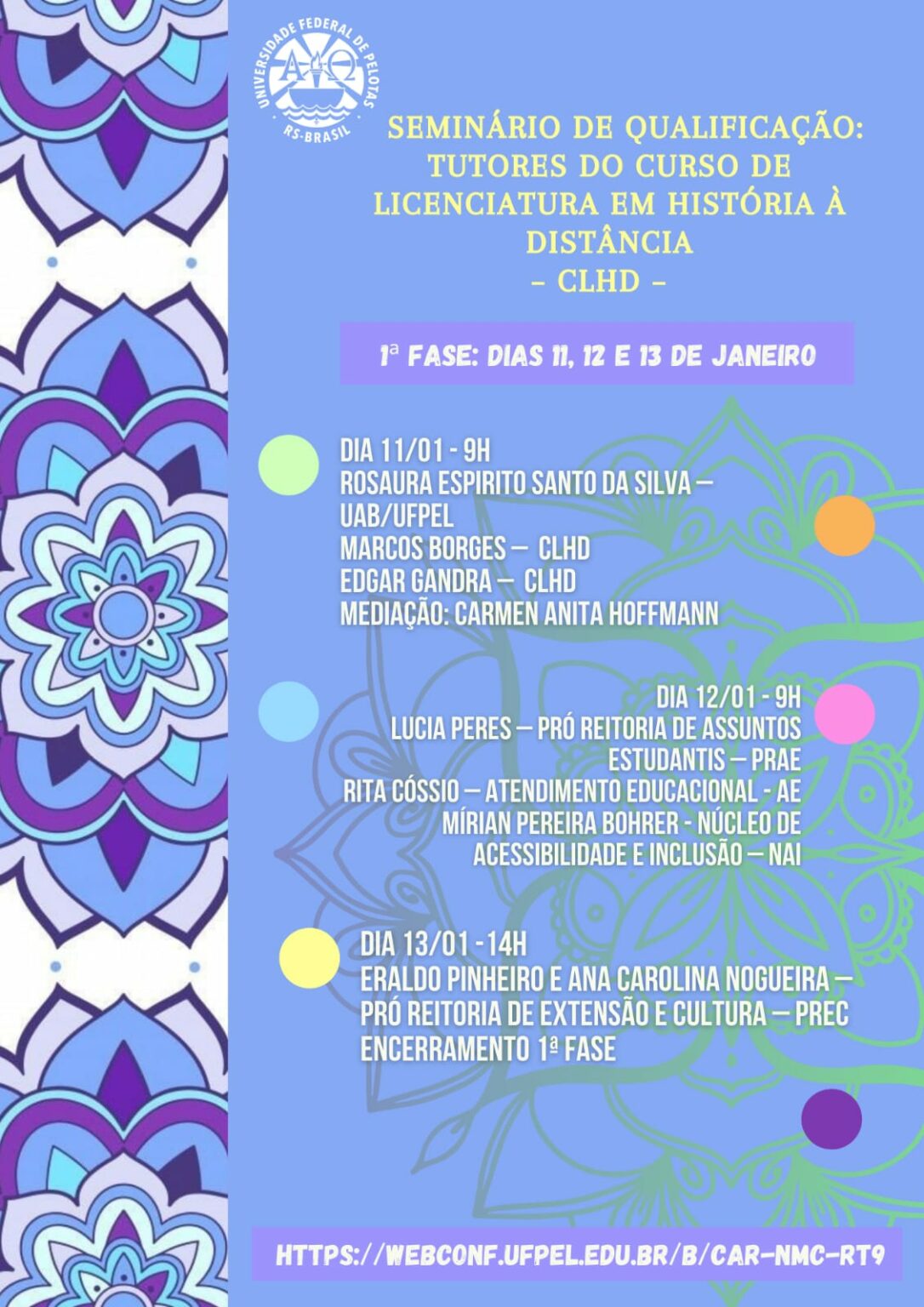 UNIVERSIDADE FEDERAL DE PELOTAS
RS-BRASIL

SEMINÁRIO DE QUALIFICAÇÃO: TUTORES DO CURSO DE LICENCIATURA EM HISTÓRIA À DISTÂNCIA
- CLHD -

1ª FASE: DIAS 11, 12 E 13 DE JANEIRO

DIA 11/01 - 9H
ROSAURA ESPIRITO SANTO DA SILVA – UAB/UFPEL
MARCOS BORGES – CLHD
EDGAR GANDRA – CLHD
MEDIAÇÃO: CARMEN ANITA HOFFMANN

DIA 12/01 - 9H
LUCIA PERES – PRÓ REITORIA DE ASSUNTOS ESTUDANTIS – PRAE
RITA CÓSSIO – ATENDIMENTO EDUCACIONAL - AE
MÍRIAN PEREIRA BOHRER - NÚCLEO DE ACESSIBILIDADE E INCLUSÃO – NAI

DIA 13/01 -14H
ERALDO PINHEIRO E ANA CAROLINA NOGUEIRA – PRÓ REITORIA DE EXTENSÃO E CULTURA – PREC
ENCERRAMENTO 1ª FASE

HTTPS://WEBCONF.UFPEL.EDU.BR/B/CAR-NMC-RT9